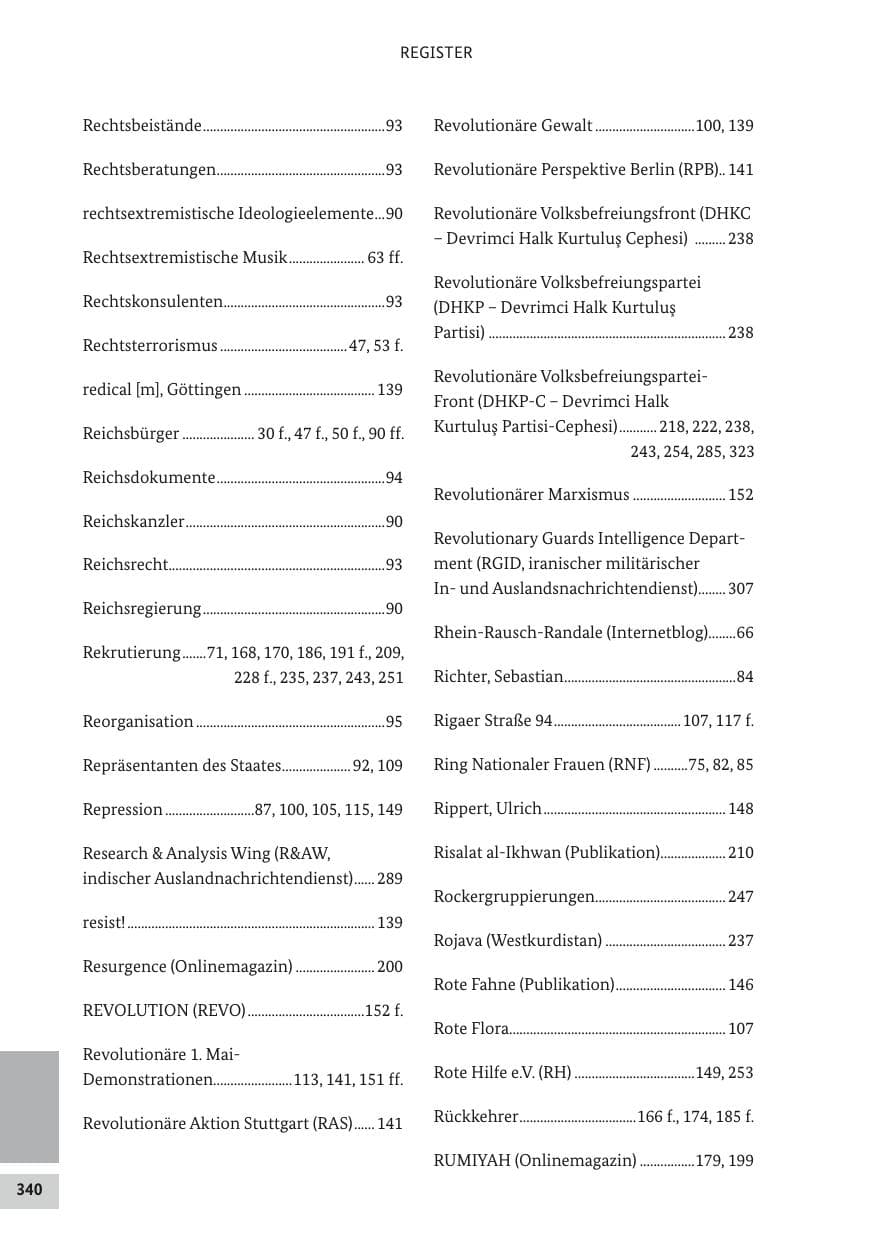 REGISTER

Rechtsbeistände 93

Rechtsberatungen 93

rechtsextremistische Ideologieelemente 90

Rechtsextremistische Musik 63 ff.

Rechtskonsulenten 93

Rechtsterrorismus 47, 53 f.

redical [m], Göttingen 139

Reichsbürger 30 f., 47 f., 50 f., 90 ff.

Reichsdokumente 94

Reichskanzler 90

Reichsrecht 93

Reichsregierung 90

Rekrutierung 71, 168, 170, 186, 191 f., 209, 228 f., 235, 237, 243, 251

Reorganisation 95

Repräsentanten des Staates 92, 109

Repression 87, 100, 105, 115, 149

Research & Analysis Wing (R&AW, indischer Auslandnachrichtendienst) 289

resist! 139

Resurgence (Onlinemagazin) 200

REVOLUTION (REVO) 152 f.

Revolutionäre 1. Mai-Demonstrationen 113, 141, 151 ff.

Revolutionäre Aktion Stuttgart (RAS) 141

Revolutionäre Gewalt 100, 139

Revolutionäre Perspektive Berlin (RPB) 141

Revolutionäre Volksbefreiungsfront (DHKC – Devrimci Halk Kurtuluş Cephesi) 238

Revolutionäre Volksbefreiungspartei (DHKP – Devrimci Halk Kurtuluş Partisi) 238

Revolutionäre Volksbefreiungspartei-Front (DHKP-C – Devrimci Halk Kurtuluş Partisi-Cephesi) 218, 222, 238, 243, 254, 285, 323

Revolutionärer Marxismus 152

Revolutionary Guards Intelligence Department (RGID, iranischer militärischer In- und Auslandsnachrichtendienst) 307

Rhein-Rausch-Randale (Internetblog) 66

Richter, Sebastian 84

Rigaer Straße 94 107, 117 f.

Ring Nationaler Frauen (RNF) 75, 82, 85

Rippert, Ulrich 148

Risalat al-Ikhwan (Publikation) 210

Rockergruppierungen 247

Rojava (Westkurdistan) 237

Rote Fahne (Publikation) 146

Rote Flora 107

Rote Hilfe e.V. (RH) 149, 253

Rückkehrer 166 f., 174, 185 f.

RUMIYAH (Onlinemagazin) 179, 199

340